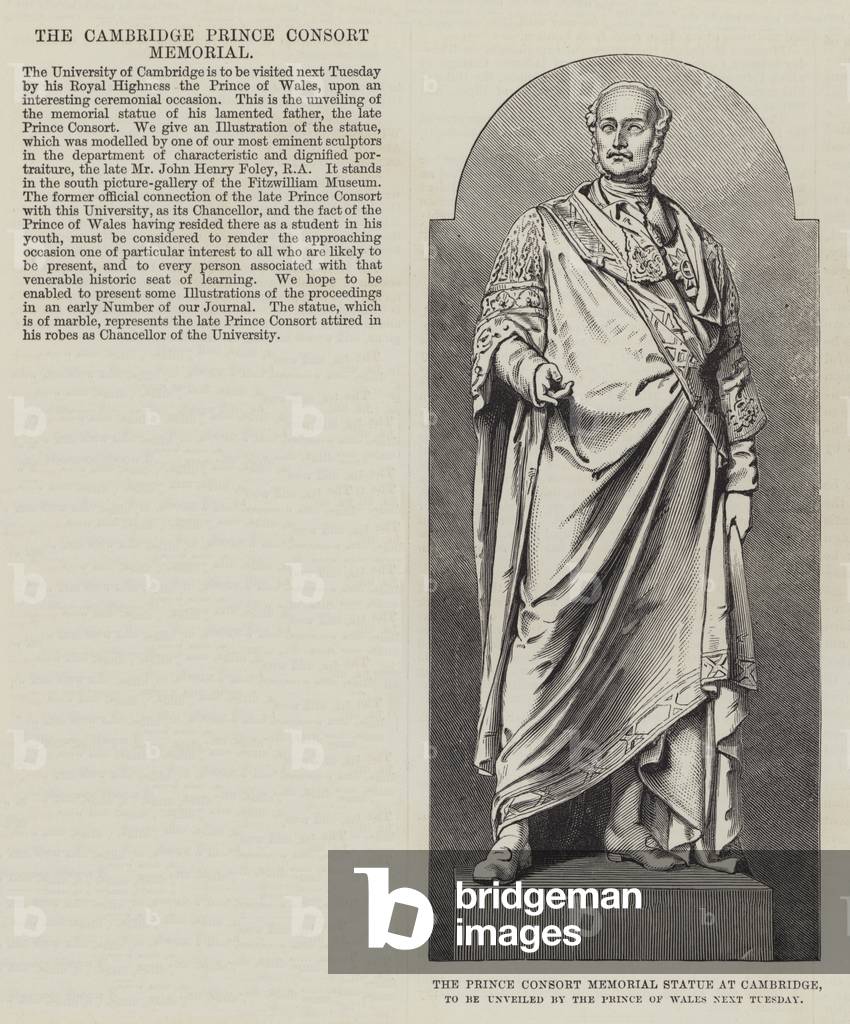 THE CAMBRIDGE PRINCE CONSORT MEMORIAL.

The University of Cambridge is to be visited next Tuesday by his Royal Highness the Prince of Wales, upon an interesting ceremonial occasion. This is the unveiling of the memorial statue of his lamented father, the late Prince Consort. We give an Illustration of the statue, which was modelled by one of our most eminent sculptors in the department of characteristic and dignified portraiture, the late Mr. John Henry Foley, R.A. It stands in the south picture-gallery of the Fitzwilliam Museum. The former official connection of the late Prince Consort with this University, as its Chancellor, and the fact of the Prince of Wales having resided there as a student in his youth, must be considered to render the approaching occasion one of particular interest to all who are likely to be present, and to every person associated with that venerable historic seat of learning. We hope to be enabled to present some Illustrations of the proceedings in an early Number of our Journal. The statue, which is of marble, represents the late Prince Consort attired in his robes as Chancellor of the University.

THE PRINCE CONSORT MEMORIAL STATUE AT CAMBRIDGE, TO BE UNVEILED BY THE PRINCE OF WALES NEXT TUESDAY.

bridgeman images